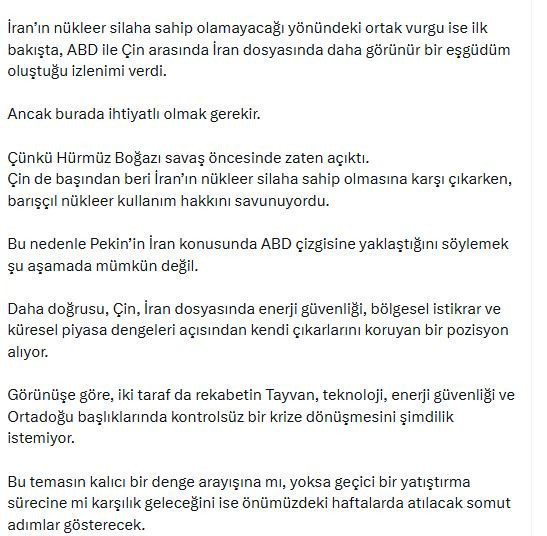 İran'ın nükleer silaha sahip olamayacağı yönündeki ortak vurgu ise ilk bakışta, ABD ile Çin arasında İran dosyasında daha görünür bir eşgüdüm oluştuğu izlenimi verdi.

Ancak burada ihtiyatlı olmak gerekir.

Çünkü Hürmüz Boğazı savaş öncesinde zaten açıktı.
Çin de başından beri İran'ın nükleer silaha sahip olmasına karşı çıkarken, barışçıl nükleer kullanım hakkını savunuyordu.

Bu nedenle Pekin'in İran konusunda ABD çizgisine yaklaştığını söylemek şu aşamada mümkün değil.

Daha doğrusu, Çin, İran dosyasında enerji güvenliği, bölgesel istikrar ve küresel piyasa dengeleri açısından kendi çıkarlarını koruyan bir pozisyon alıyor.

Görünüşe göre, iki taraf da rekabetin Tayvan, teknoloji, enerji güvenliği ve Ortadoğu başlıklarında kontrolsüz bir krize dönüşmesini şimdilik istemiyor.

Bu temasın kalıcı bir denge arayışına mı, yoksa geçici bir yatıştırma sürecine mi karşılık geleceğini ise önümüzdeki haftalarda atılacak somut adımlar gösterecek.